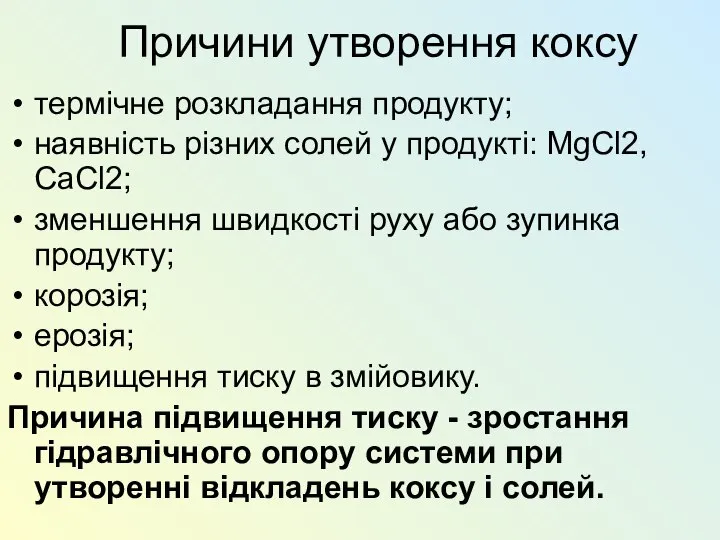 Причини утворення коксу

• термічне розкладання продукту;
• наявність різних солей у продукті: MgCl2, CaCl2;
• зменшення швидкості руху або зупинка продукту;
• корозія;
• ерозія;
• підвищення тиску в змійовику.

Причина підвищення тиску - зростання гідравлічного опору системи при утворенні відкладень коксу і солей.